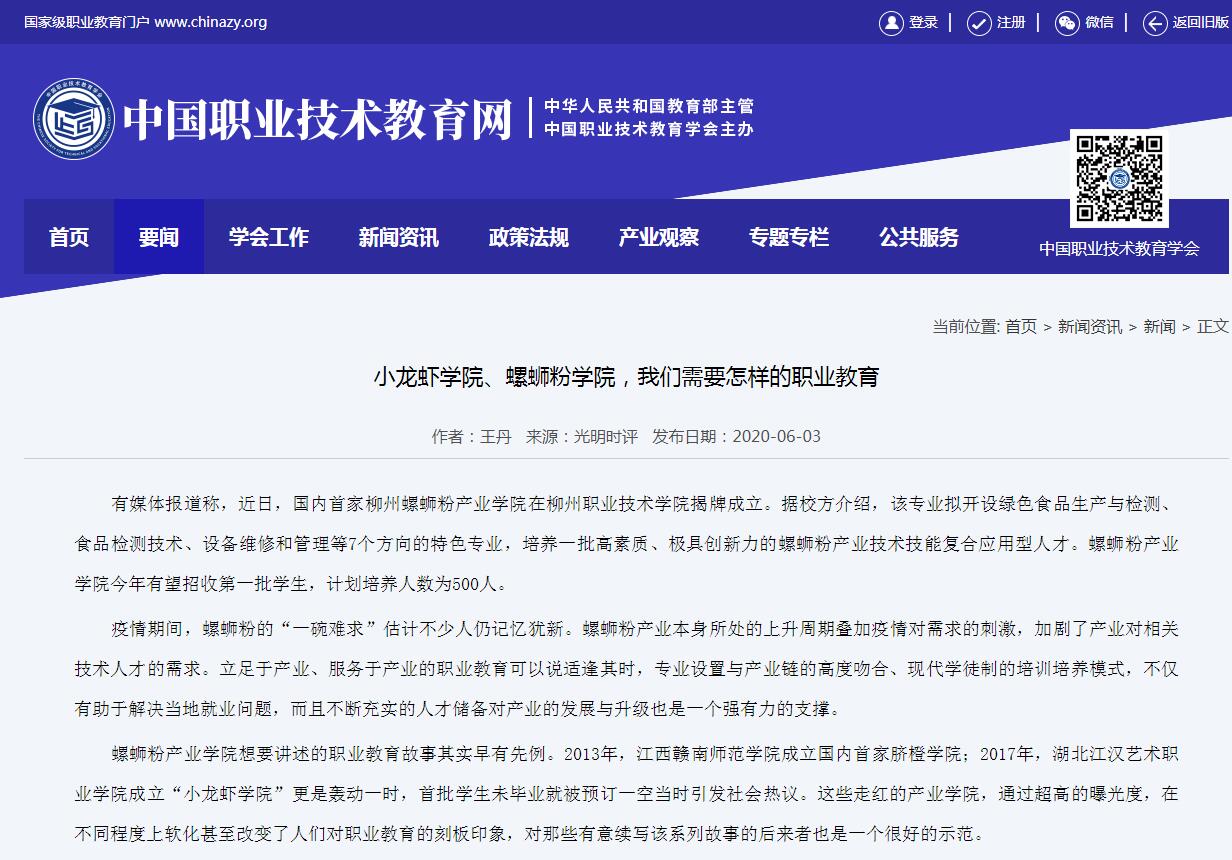 国家级职业教育门户 www.chinazy.org

登录 | 注册 | 微信 | 返回旧版

中国职业技术教育网

中华人民共和国教育部主管
中国职业技术教育学会主办

首页 要闻 学会工作 新闻资讯 政策法规 产业观察 专题专栏 公共服务

中国职业技术教育学会

当前位置: 首页 > 新闻资讯 > 新闻 > 正文

小龙虾学院、螺蛳粉学院，我们需要怎样的职业教育

作者：王丹 来源：光明时评 发布日期：2020-06-03

有媒体报道称，近日，国内首家柳州螺蛳粉产业学院在柳州职业技术学院揭牌成立。据校方介绍，该专业拟开设绿色食品生产与检测、食品检测技术、设备维修和管理等7个方向的特色专业，培养一批高素质、极具创新力的螺蛳粉产业技术技能复合应用型人才。螺蛳粉产业学院今年有望招收第一批学生，计划培养人数为500人。

疫情期间，螺蛳粉的“一碗难求”估计不少人仍记忆犹新。螺蛳粉产业本身所处的上升周期叠加疫情对需求的刺激，加剧了产业对相关技术人才的需求。立足于产业、服务于产业的职业教育可以说适逢其时，专业设置与产业链的高度吻合、现代学徒制的培训培养模式，不仅有助于解决当地就业问题，而且不断充实的人才储备对产业的发展与升级也是一个强有力的支撑。

螺蛳粉产业学院想要讲述的职业教育故事其实早有先例。2013年，江西赣南师范学院成立国内首家脐橙学院；2017年，湖北江汉艺术职业学院成立“小龙虾学院”更是轰动一时，首批学生未毕业就被预订一空当时引发社会热议。这些走红的产业学院，通过超高的曝光度．在不同程度上软化甚至改变了人们对职业教育的刻板印象，对那些有意续写该系列故事的后来者也是一个很好的示范。